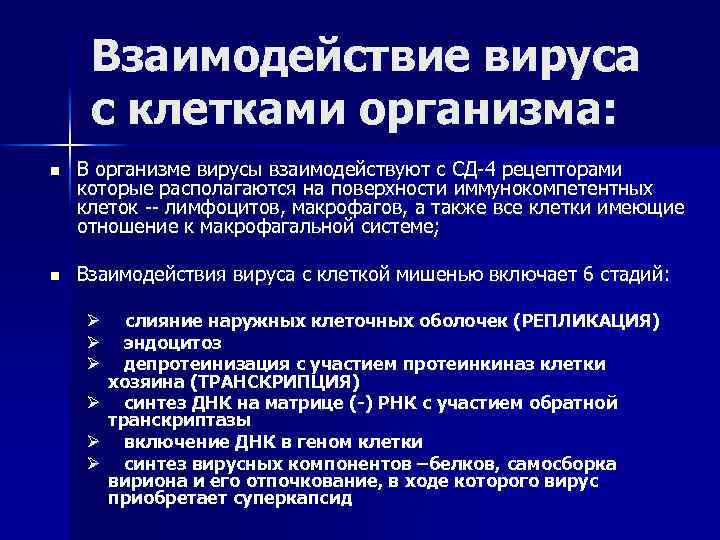 Взаимодействие вируса с клетками организма:

▪ В организме вирусы взаимодействуют с СД-4 рецепторами которые располагаются на поверхности иммунокомпетентных клеток -- лимфоцитов, макрофагов, а также все клетки имеющие отношение к макрофагальной системе;

▪ Взаимодействия вируса с клеткой мишенью включает 6 стадий:

➢ слияние наружных клеточных оболочек (РЕПЛИКАЦИЯ)
➢ эндоцитоз
➢ депротеинизация с участием протеинкиназ клетки хозяина (ТРАНСКРИПЦИЯ)
➢ синтез ДНК на матрице (-) РНК с участием обратной транскриптазы
➢ включение ДНК в геном клетки
➢ синтез вирусных компонентов –белков, самосборка вириона и его отпочкование, в ходе которого вирус приобретает суперкапсид